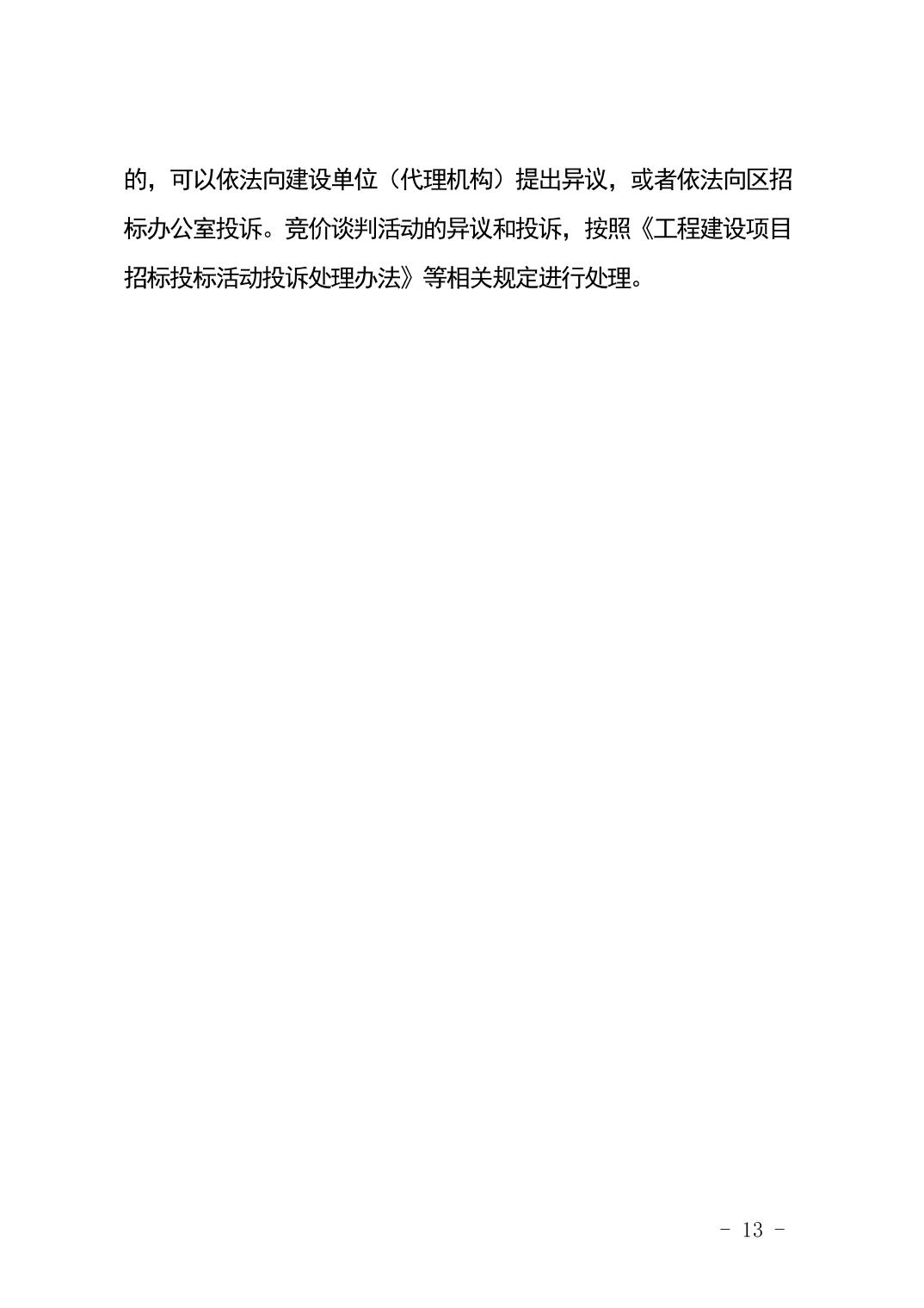 的，可以依法向建设单位（代理机构）提出异议，或者依法向区招标办公室投诉。竞价谈判活动的异议和投诉，按照《工程建设项目招标投标活动投诉处理办法》等相关规定进行处理。

- 13 -